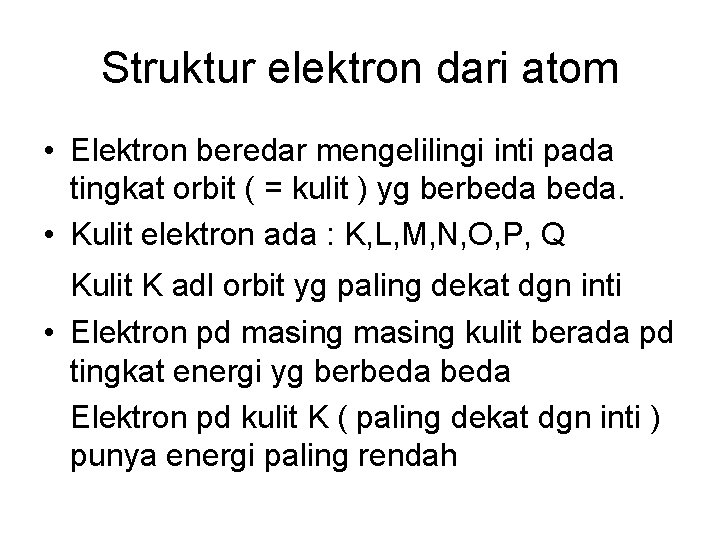 Struktur elektron dari atom

• Elektron beredar mengelilingi inti pada tingkat orbit ( = kulit ) yg berbeda beda.
• Kulit elektron ada : K,L,M,N,O,P, Q

Kulit K adl orbit yg paling dekat dgn inti

• Elektron pd masing masing kulit berada pd tingkat energi yg berbeda beda

Elektron pd kulit K ( paling dekat dgn inti ) punya energi paling rendah